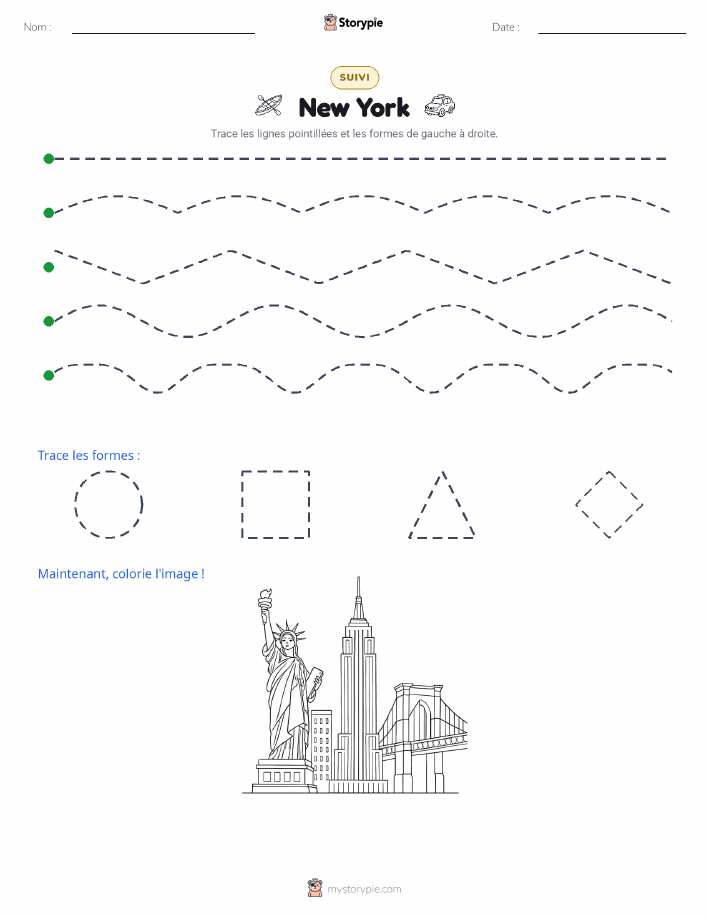 Nom :

Storypie

Date :

SUIVI

New York

Trace les lignes pointillées et les formes de gauche à droite.

Trace les formes :

Maintenant, colorie l'image !

mystorypie.com